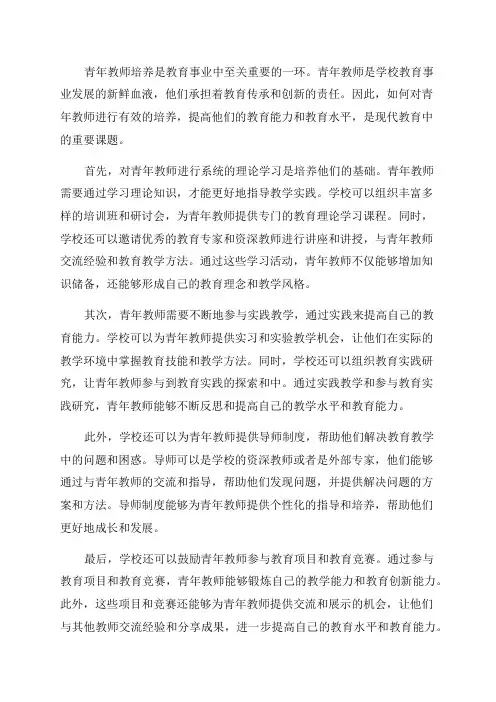 青年教师培养是教育事业中至关重要的一环。青年教师是学校教育事业发展的新鲜血液，他们承担着教育传承和创新的责任。因此，如何对青年教师进行有效的培养，提高他们的教育能力和教育水平，是现代教育中的重要课题。

首先，对青年教师进行系统的理论学习是培养他们的基础。青年教师需要通过学习理论知识，才能更好地指导教学实践。学校可以组织丰富多样的培训班和研讨会，为青年教师提供专门的教育理论学习课程。同时，学校还可以邀请优秀的教育专家和资深教师进行讲座和讲授，与青年教师交流经验和教育教学方法。通过这些学习活动，青年教师不仅能够增加知识储备，还能够形成自己的教育理念和教学风格。

其次，青年教师需要不断地参与实践教学，通过实践来提高自己的教育能力。学校可以为青年教师提供实习和实验教学机会，让他们在实际的教学环境中掌握教育技能和教学方法。同时，学校还可以组织教育实践研究，让青年教师参与到教育实践的探索和中。通过实践教学和参与教育实践研究，青年教师能够不断反思和提高自己的教学水平和教育能力。

此外，学校还可以为青年教师提供导师制度，帮助他们解决教育教学中的问题和困惑。导师可以是学校的资深教师或者是外部专家，他们能够通过与青年教师的交流和指导，帮助他们发现问题，并提供解决问题的方案和方法。导师制度能够为青年教师提供个性化的指导和培养，帮助他们更好地成长和发展。

最后，学校还可以鼓励青年教师参与教育项目和教育竞赛。通过参与教育项目和教育竞赛，青年教师能够锻炼自己的教学能力和教育创新能力。此外，这些项目和竞赛还能够为青年教师提供交流和展示的机会，让他们与其他教师交流经验和分享成果，进一步提高自己的教育水平和教育能力。